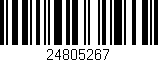 24805267